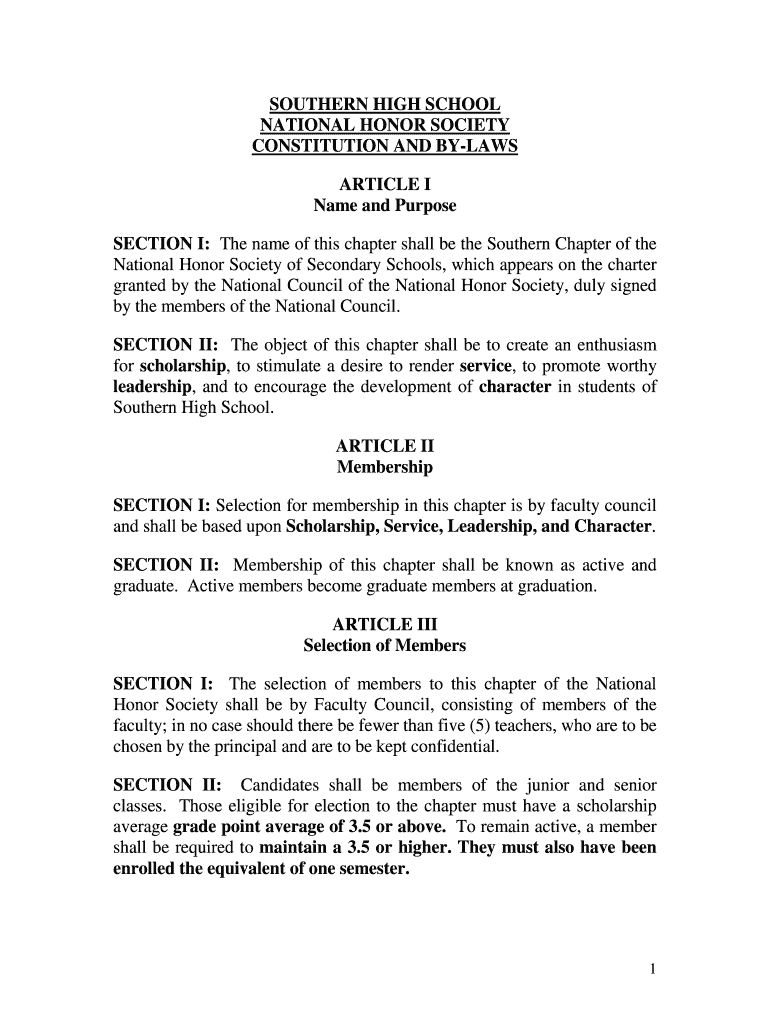 SOUTHERN HIGH SCHOOL
NATIONAL HONOR SOCIETY
CONSTITUTION AND BY-LAWS

ARTICLE I
Name and Purpose

SECTION I: The name of this chapter shall be the Southern Chapter of the National Honor Society of Secondary Schools, which appears on the charter granted by the National Council of the National Honor Society, duly signed by the members of the National Council.

SECTION II: The object of this chapter shall be to create an enthusiasm for scholarship, to stimulate a desire to render service, to promote worthy leadership, and to encourage the development of character in students of Southern High School.

ARTICLE II
Membership

SECTION I: Selection for membership in this chapter is by faculty council and shall be based upon Scholarship, Service, Leadership, and Character.

SECTION II: Membership of this chapter shall be known as active and graduate. Active members become graduate members at graduation.

ARTICLE III
Selection of Members

SECTION I: The selection of members to this chapter of the National Honor Society shall be by Faculty Council, consisting of members of the faculty; in no case should there be fewer than five (5) teachers, who are to be chosen by the principal and are to be kept confidential.

SECTION II: Candidates shall be members of the junior and senior classes. Those eligible for election to the chapter must have a scholarship average grade point average of 3.5 or above. To remain active, a member shall be required to maintain a 3.5 or higher. They must also have been enrolled the equivalent of one semester.

1